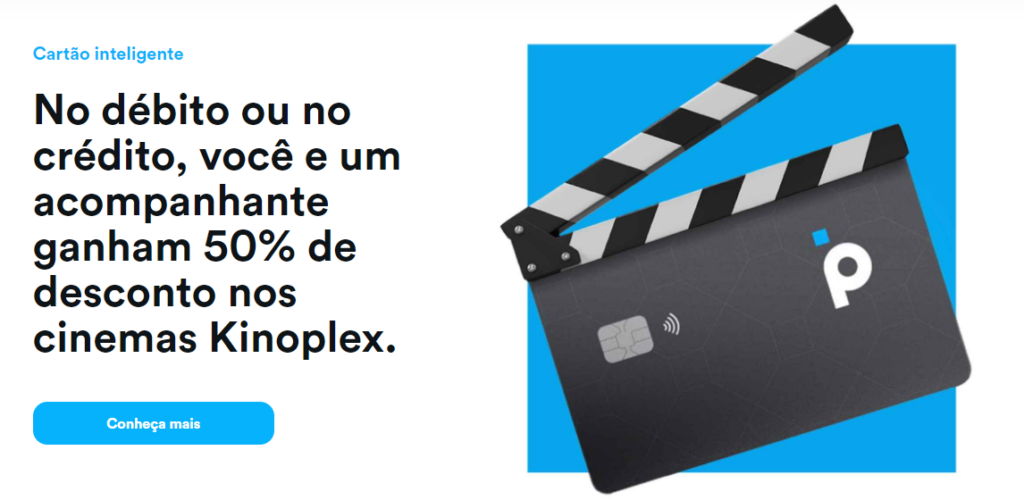 Cartão inteligente

No débito ou no crédito, você e um acompanhante ganham 50% de desconto nos cinemas Kinoplex.

Conheça mais